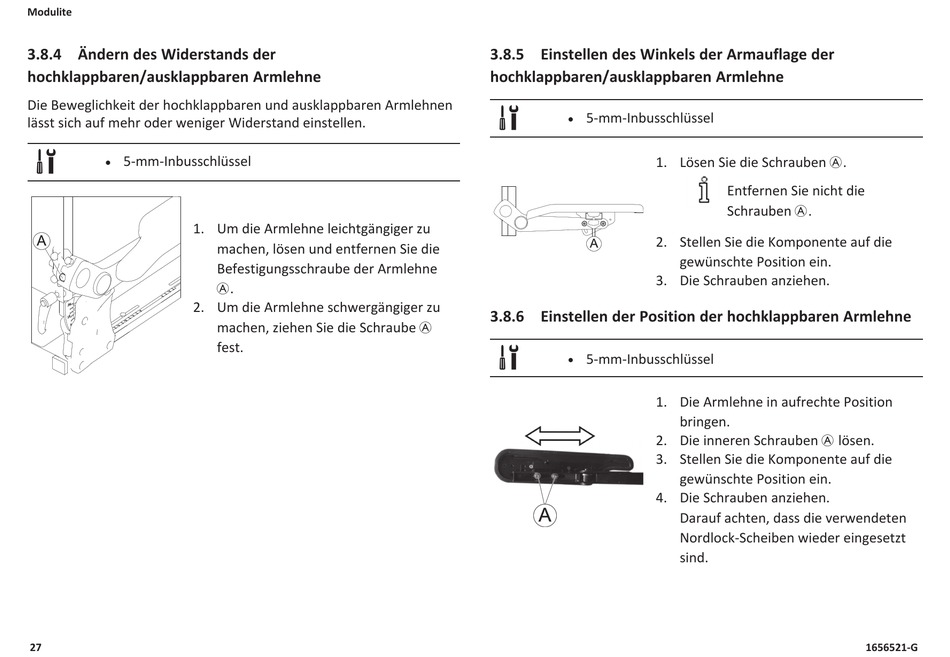 Modulite

3.8.4 Ändern des Widerstands der hochklappbaren/ausklappbaren Armlehne

Die Beweglichkeit der hochklappbaren und ausklappbaren Armlehnen lässt sich auf mehr oder weniger Widerstand einstellen.

• 5-mm-Inbusschlüssel

A

1. Um die Armlehne leichtgängiger zu machen, lösen und entfernen Sie die Befestigungsschraube der Armlehne Ⓐ.
2. Um die Armlehne schwergängiger zu machen, ziehen Sie die Schraube Ⓐ fest.

3.8.5 Einstellen des Winkels der Armauflage der hochklappbaren/ausklappbaren Armlehne

• 5-mm-Inbusschlüssel

A

1. Lösen Sie die Schrauben Ⓐ.
Entfernen Sie nicht die Schrauben Ⓐ.
2. Stellen Sie die Komponente auf die gewünschte Position ein.
3. Die Schrauben anziehen.

3.8.6 Einstellen der Position der hochklappbaren Armlehne

• 5-mm-Inbusschlüssel

A

1. Die Armlehne in aufrechte Position bringen.
2. Die inneren Schrauben Ⓐ lösen.
3. Stellen Sie die Komponente auf die gewünschte Position ein.
4. Die Schrauben anziehen.
Darauf achten, dass die verwendeten Nordlock-Scheiben wieder eingesetzt sind.

27

1656521-G